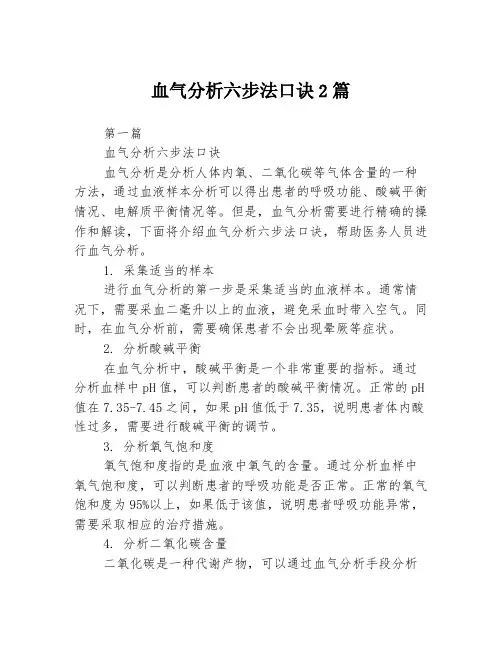 血气分析六步法口诀2篇

第一篇

血气分析六步法口诀

血气分析是分析人体内氧、二氧化碳等气体含量的一种方法，通过血液样本分析可以得出患者的呼吸功能、酸碱平衡情况、电解质平衡情况等。但是，血气分析需要进行精确的操作和解读，下面将介绍血气分析六步法口诀，帮助医务人员进行血气分析。

1. 采集适当的样本

进行血气分析的第一步是采集适当的血液样本。通常情况下，需要采血二毫升以上的血液，避免采血时带入空气。同时，在血气分析前，需要确保患者不会出现晕厥等症状。

2. 分析酸碱平衡

在血气分析中，酸碱平衡是一个非常重要的指标。通过分析血样中pH值，可以判断患者的酸碱平衡情况。正常的pH值在7.35-7.45之间，如果pH值低于7.35，说明患者体内酸性过多，需要进行酸碱平衡的调节。

3. 分析氧气饱和度

氧气饱和度指的是血液中氧气的含量。通过分析血样中氧气饱和度，可以判断患者的呼吸功能是否正常。正常的氧气饱和度为95%以上，如果低于该值，说明患者呼吸功能异常，需要采取相应的治疗措施。

4. 分析二氧化碳含量

二氧化碳是一种代谢产物，可以通过血气分析手段分析